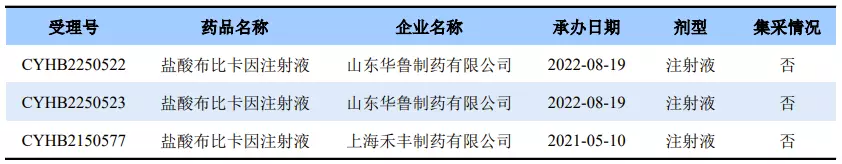 | 受理号 | 药品名称 | 企业名称 | 承办日期 | 剂型 | 集采情况 |
|---|---|---|---|---|---|
| CYHB2250522 | 盐酸布比卡因注射液 | 山东华鲁制药有限公司 | 2022-08-19 | 注射液 | 否 |
| CYHB2250523 | 盐酸布比卡因注射液 | 山东华鲁制药有限公司 | 2022-08-19 | 注射液 | 否 |
| CYHB2150577 | 盐酸布比卡因注射液 | 上海禾丰制药有限公司 | 2021-05-10 | 注射液 | 否 |